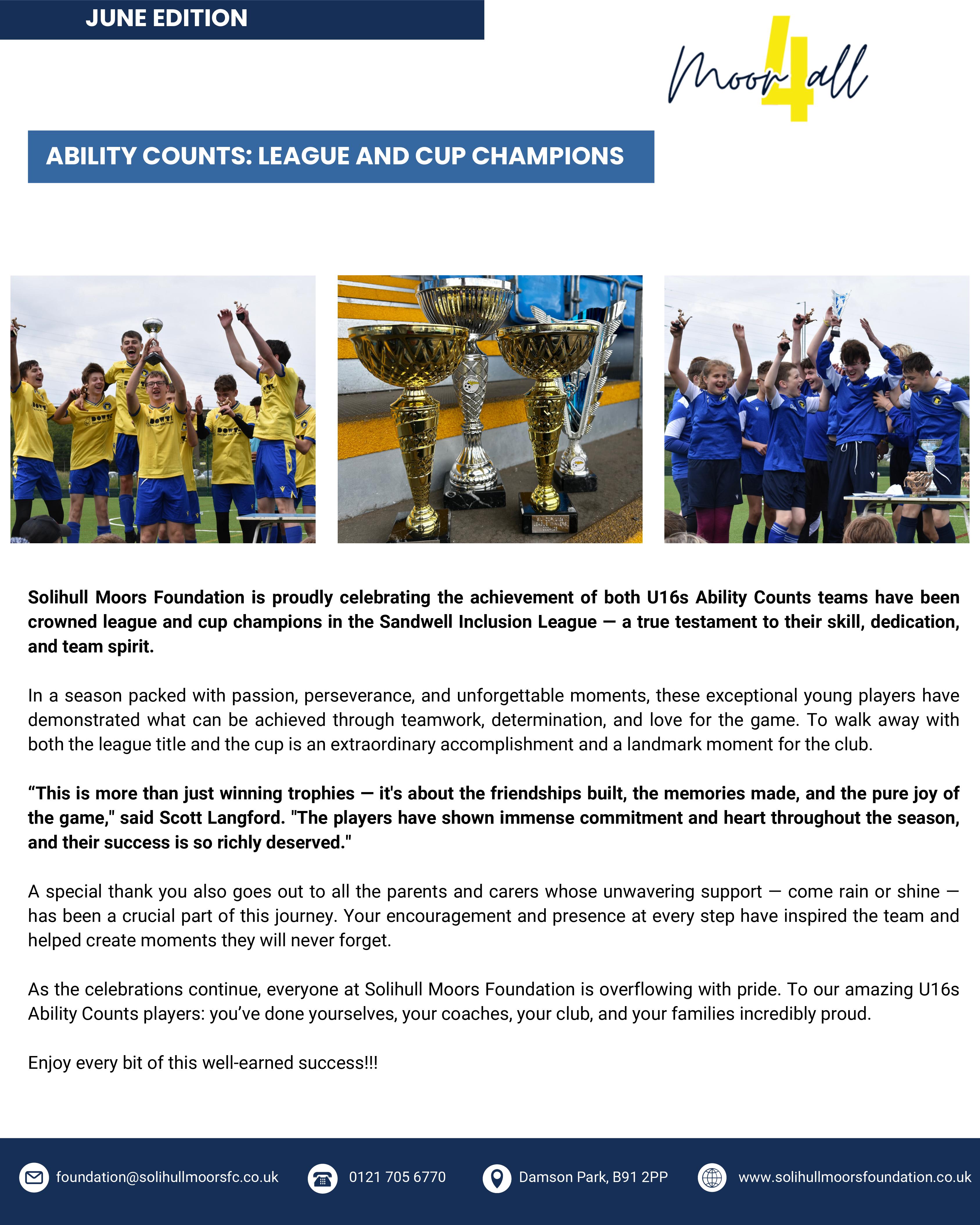 JUNE EDITION

Moor 4 all

ABILITY COUNTS: LEAGUE AND CUP CHAMPIONS

Solihull Moors Foundation is proudly celebrating the achievement of both U16s Ability Counts teams have been crowned league and cup champions in the Sandwell Inclusion League — a true testament to their skill, dedication, and team spirit.

In a season packed with passion, perseverance, and unforgettable moments, these exceptional young players have demonstrated what can be achieved through teamwork, determination, and love for the game. To walk away with both the league title and the cup is an extraordinary accomplishment and a landmark moment for the club.

“This is more than just winning trophies — it's about the friendships built, the memories made, and the pure joy of the game," said Scott Langford. "The players have shown immense commitment and heart throughout the season, and their success is so richly deserved."

A special thank you also goes out to all the parents and carers whose unwavering support — come rain or shine — has been a crucial part of this journey. Your encouragement and presence at every step have inspired the team and helped create moments they will never forget.

As the celebrations continue, everyone at Solihull Moors Foundation is overflowing with pride. To our amazing U16s Ability Counts players: you’ve done yourselves, your coaches, your club, and your families incredibly proud.

Enjoy every bit of this well-earned success!!!

foundation@solihullmoorsfc.co.uk 0121 705 6770 Damson Park, B91 2PP www.solihullmoorsfoundation.co.uk